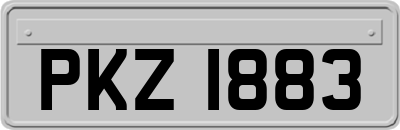 PKZ 1883